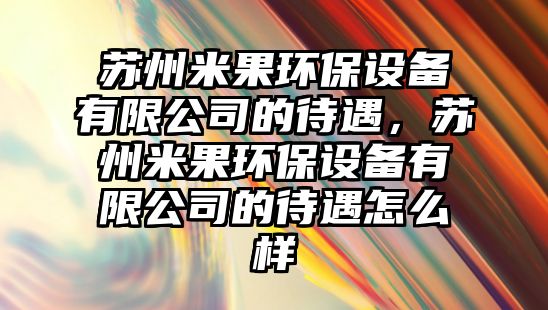 苏州米果环保设备有限公司的待遇，苏州米果环保设备有限公司的待遇怎么样